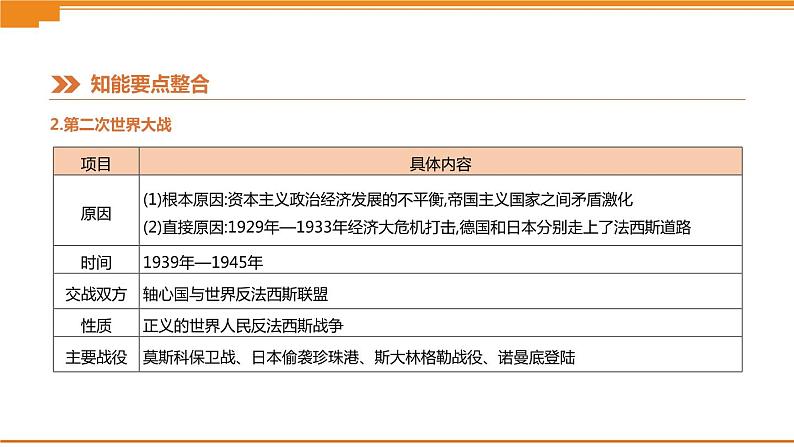 知能要点整合

2.第二次世界大战

| 项目 | 具体内容 |
|---|---|
| 原因 | (1)根本原因:资本主义政治经济发展的不平衡,帝国主义国家之间矛盾激化 (2)直接原因:1929年—1933年经济大危机打击,德国和日本分别走上了法西斯道路 |
| 时间 | 1939年—1945年 |
| 交战双方 | 轴心国与世界反法西斯联盟 |
| 性质 | 正义的世界人民反法西斯战争 |
| 主要战役 | 莫斯科保卫战、日本偷袭珍珠港、斯大林格勒战役、诺曼底登陆 |